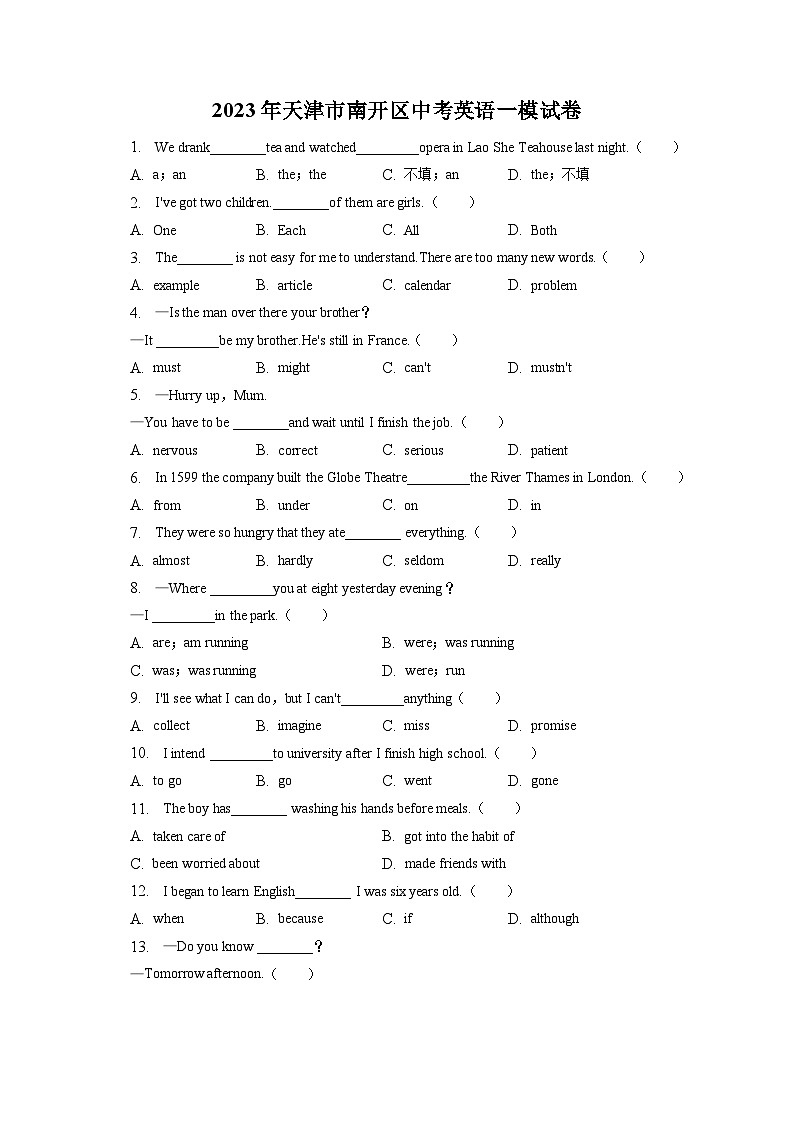 2023年天津市南开区中考英语一模试卷

1. We drank________tea and watched_________opera in Lao She Teahouse last night.（　　）

A. a；an　　B. the；the　　C. 不填；an　　D. the；不填

2. I've got two children.________of them are girls.（　　）

A. One　　B. Each　　C. All　　D. Both

3. The________ is not easy for me to understand.There are too many new words.（　　）

A. example　　B. article　　C. calendar　　D. problem

4. —Is the man over there your brother？

—It _________be my brother.He's still in France.（　　）

A. must　　B. might　　C. can't　　D. mustn't

5. —Hurry up，Mum.

—You have to be ________and wait until I finish the job.（　　）

A. nervous　　B. correct　　C. serious　　D. patient

6. In 1599 the company built the Globe Theatre_________the River Thames in London.（　　）

A. from　　B. under　　C. on　　D. in

7. They were so hungry that they ate________ everything.（　　）

A. almost　　B. hardly　　C. seldom　　D. really

8. —Where _________you at eight yesterday evening？

—I _________in the park.（　　）

A. are；am running　　B. were；was running

C. was；was running　　D. were；run

9. I'll see what I can do，but I can't_________anything（　　）

A. collect　　B. imagine　　C. miss　　D. promise

10. I intend _________to university after I finish high school.（　　）

A. to go　　B. go　　C. went　　D. gone

11. The boy has________ washing his hands before meals.（　　）

A. taken care of　　B. got into the habit of

C. been worried about　　D. made friends with

12. I began to learn English________ I was six years old.（　　）

A. when　　B. because　　C. if　　D. although

13. —Do you know ________？

—Tomorrow afternoon.（　　）